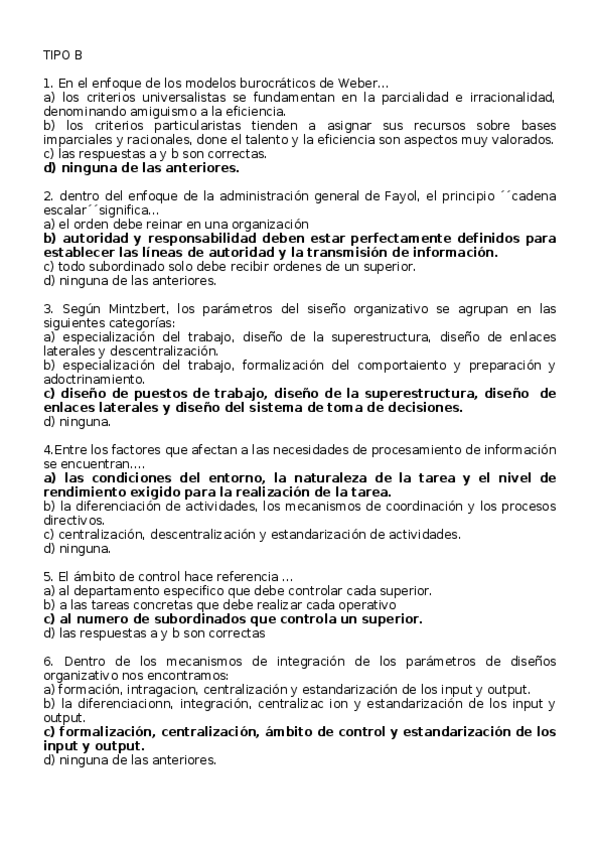 TIPO B

1. En el enfoque de los modelos burocráticos de Weber...
a) los criterios universalistas se fundamentan en la parcialidad e irracionalidad, denominando amiguismo a la eficiencia.
b) los criterios particularistas tienden a asignar sus recursos sobre bases imparciales y racionales, done el talento y la eficiencia son aspectos muy valorados.
c) las respuestas a y b son correctas.
d) ninguna de las anteriores.

2. dentro del enfoque de la administración general de Fayol, el principio ´´cadena escalar´´significa...
a) el orden debe reinar en una organización
b) autoridad y responsabilidad deben estar perfectamente definidos para establecer las líneas de autoridad y la transmisión de información.
c) todo subordinado solo debe recibir ordenes de un superior.
d) ninguna de las anteriores.

3. Según Mintzbert, los parámetros del siseño organizativo se agrupan en las siguientes categorías:
a) especialización del trabajo, diseño de la superestructura, diseño de enlaces laterales y descentralización.
b) especialización del trabajo, formalización del comportaiento y preparación y adoctrinamiento.
c) diseño de puestos de trabajo, diseño de la superestructura, diseño de enlaces laterales y diseño del sistema de toma de decisiones.
d) ninguna.

4.Entre los factores que afectan a las necesidades de procesamiento de información se encuentran....
a) las condiciones del entorno, la naturaleza de la tarea y el nivel de rendimiento exigido para la realización de la tarea.
b) la diferenciación de actividades, los mecanismos de coordinación y los procesos directivos.
c) centralización, descentralización y estandarización de actividades.
d) ninguna.

5. El ámbito de control hace referencia ...
a) al departamento especifico que debe controlar cada superior.
b) a las tareas concretas que debe realizar cada operativo
c) al numero de subordinados que controla un superior.
d) las respuestas a y b son correctas

6. Dentro de los mecanismos de integración de los parámetros de diseños organizativo nos encontramos:
a) formación, intragacion, centralización y estandarización de los input y output.
b) la diferenciacionn, integración, centralizac ion y estandarización de los input y output.
c) formalización, centralización, ámbito de control y estandarización de los input y output.
d) ninguna de las anteriores.